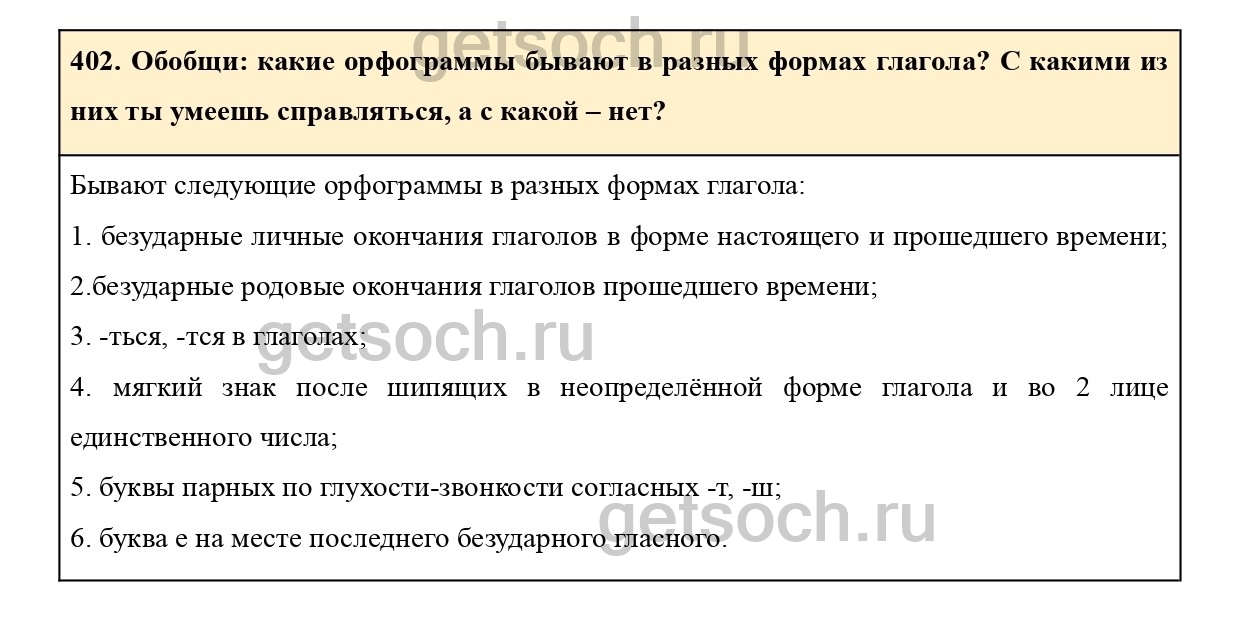 402. Обобщи: какие орфограммы бывают в разных формах глагола? С какими из них ты умеешь справляться, а с какой – нет?

Бывают следующие орфограммы в разных формах глагола:

1. безударные личные окончания глаголов в форме настоящего и прошедшего времени;

2.безударные родовые окончания глаголов прошедшего времени;

3. -ться, -тся в глаголах;

4. мягкий знак после шипящих в неопределённой форме глагола и во 2 лице единственного числа;

5. буквы парных по глухости-звонкости согласных -т, -ш;

6. буква е на месте последнего безударного гласного.

getsoch.ru